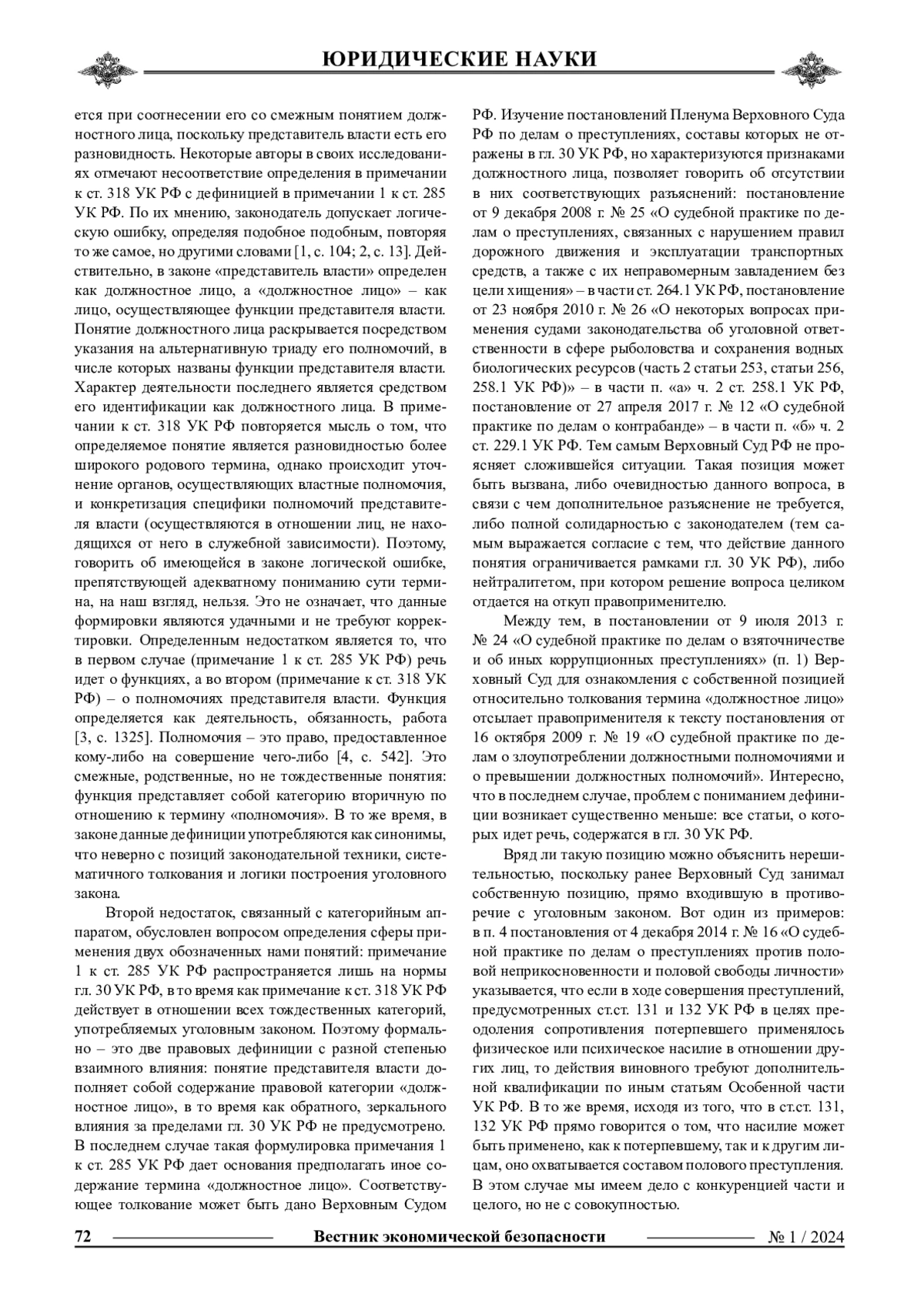 ЮРИДИЧЕСКИЕ НАУКИ

ется при соотнесении его со смежным понятием должностного лица, поскольку представитель власти есть его разновидность. Некоторые авторы в своих исследованиях отмечают несоответствие определения в примечании к ст. 318 УК РФ с дефиницией в примечании 1 к ст. 285 УК РФ. По их мнению, законодатель допускает логическую ошибку, определяя подобное подобным, повторяя то же самое, но другими словами [1, с. 104; 2, с. 13]. Действительно, в законе «представитель власти» определен как должностное лицо, а «должностное лицо» – как лицо, осуществляющее функции представителя власти. Понятие должностного лица раскрывается посредством указания на альтернативную триаду его полномочий, в числе которых названы функции представителя власти. Характер деятельности последнего является средством его идентификации как должностного лица. В примечании к ст. 318 УК РФ повторяется мысль о том, что определяемое понятие является разновидностью более широкого родового термина, однако происходит уточнение органов, осуществляющих властные полномочия, и конкретизация специфики полномочий представителя власти (осуществляются в отношении лиц, не находящихся от него в служебной зависимости). Поэтому, говорить об имеющейся в законе логической ошибке, препятствующей адекватному пониманию сути термина, на наш взгляд, нельзя. Это не означает, что данные формировки являются удачными и не требуют корректировки. Определенным недостатком является то, что в первом случае (примечание 1 к ст. 285 УК РФ) речь идет о функциях, а во втором (примечание к ст. 318 УК РФ) – о полномочиях представителя власти. Функция определяется как деятельность, обязанность, работа [3, с. 1325]. Полномочия – это право, предоставленное кому-либо на совершение чего-либо [4, с. 542]. Это смежные, родственные, но не тождественные понятия: функция представляет собой категорию вторичную по отношению к термину «полномочия». В то же время, в законе данные дефиниции употребляются как синонимы, что неверно с позиций законодательной техники, систематичного толкования и логики построения уголовного закона.

Второй недостаток, связанный с категорийным аппаратом, обусловлен вопросом определения сферы применения двух обозначенных нами понятий: примечание 1 к ст. 285 УК РФ распространяется лишь на нормы гл. 30 УК РФ, в то время как примечание к ст. 318 УК РФ действует в отношении всех тождественных категорий, употребляемых уголовным законом. Поэтому формально – это две правовых дефиниции с разной степенью взаимного влияния: понятие представителя власти дополняет собой содержание правовой категории «должностное лицо», в то время как обратного, зеркального влияния за пределами гл. 30 УК РФ не предусмотрено. В последнем случае такая формулировка примечания 1 к ст. 285 УК РФ дает основания предполагать иное содержание термина «должностное лицо». Соответствующее толкование может быть дано Верховным Судом РФ. Изучение постановлений Пленума Верховного Суда РФ по делам о преступлениях, составы которых не отражены в гл. 30 УК РФ, но характеризуются признаками должностного лица, позволяет говорить об отсутствии в них соответствующих разъяснений: постановление от 9 декабря 2008 г. № 25 «О судебной практике по делам о преступлениях, связанных с нарушением правил дорожного движения и эксплуатации транспортных средств, а также с их неправомерным завладением без цели хищения» – в части ст. 264.1 УК РФ, постановление от 23 ноября 2010 г. № 26 «О некоторых вопросах применения судами законодательства об уголовной ответственности в сфере рыболовства и сохранения водных биологических ресурсов (часть 2 статьи 253, статьи 256, 258.1 УК РФ)» – в части п. «а» ч. 2 ст. 258.1 УК РФ, постановление от 27 апреля 2017 г. № 12 «О судебной практике по делам о контрабанде» – в части п. «б» ч. 2 ст. 229.1 УК РФ. Тем самым Верховный Суд РФ не проясняет сложившейся ситуации. Такая позиция может быть вызвана, либо очевидностью данного вопроса, в связи с чем дополнительное разъяснение не требуется, либо полной солидарностью с законодателем (тем самым выражается согласие с тем, что действие данного понятия ограничивается рамками гл. 30 УК РФ), либо нейтралитетом, при котором решение вопроса целиком отдается на откуп правоприменителю.

Между тем, в постановлении от 9 июля 2013 г. № 24 «О судебной практике по делам о взяточничестве и об иных коррупционных преступлениях» (п. 1) Верховный Суд для ознакомления с собственной позицией относительно толкования термина «должностное лицо» отсылает правоприменителя к тексту постановления от 16 октября 2009 г. № 19 «О судебной практике по делам о злоупотреблении должностными полномочиями и о превышении должностных полномочий». Интересно, что в последнем случае, проблем с пониманием дефиниции возникает существенно меньше: все статьи, о которых идет речь, содержатся в гл. 30 УК РФ.

Вряд ли такую позицию можно объяснить нерешительностью, поскольку ранее Верховный Суд занимал собственную позицию, прямо входившую в противоречие с уголовным законом. Вот один из примеров: в п. 4 постановления от 4 декабря 2014 г. № 16 «О судебной практике по делам о преступлениях против половой неприкосновенности и половой свободы личности» указывается, что если в ходе совершения преступлений, предусмотренных ст.ст. 131 и 132 УК РФ в целях преодоления сопротивления потерпевшего применялось физическое или психическое насилие в отношении других лиц, то действия виновного требуют дополнительной квалификации по иным статьям Особенной части УК РФ. В то же время, исходя из того, что в ст.ст. 131, 132 УК РФ прямо говорится о том, что насилие может быть применено, как к потерпевшему, так и к другим лицам, оно охватывается составом полового преступления. В этом случае мы имеем дело с конкуренцией части и целого, но не с совокупностью.

72 Вестник экономической безопасности № 1 / 2024